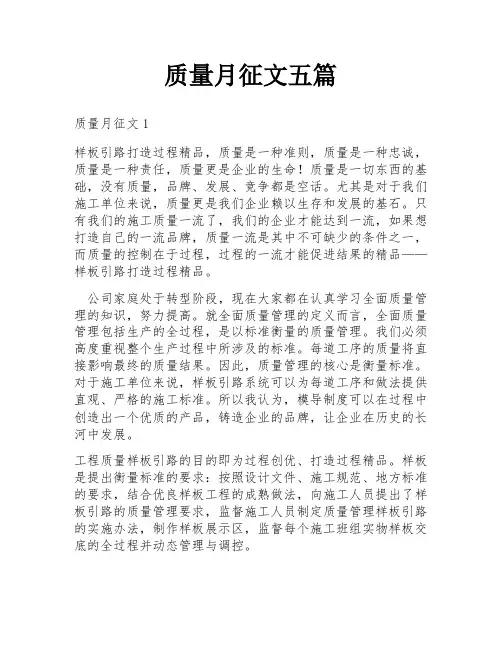 质量月征文五篇

质量月征文 1

样板引路打造过程精品，质量是一种准则，质量是一种忠诚，质量是一种责任，质量更是企业的生命！质量是一切东西的基础，没有质量，品牌、发展、竞争都是空话。尤其是对于我们施工单位来说，质量更是我们企业赖以生存和发展的基石。只有我们的施工质量一流了，我们的企业才能达到一流，如果想打造自己的一流品牌，质量一流是其中不可缺少的条件之一，而质量的控制在于过程，过程的一流才能促进结果的精品——样板引路打造过程精品。

公司家庭处于转型阶段，现在大家都在认真学习全面质量管理的知识，努力提高。就全面质量管理的定义而言，全面质量管理包括生产的全过程，是以标准衡量的质量管理。我们必须高度重视整个生产过程中所涉及的标准。每道工序的质量将直接影响最终的质量结果。因此，质量管理的核心是衡量标准。对于施工单位来说，样板引路系统可以为每道工序和做法提供直观、严格的施工标准。所以我认为，模导制度可以在过程中创造出一个优质的产品，铸造企业的品牌，让企业在历史的长河中发展。

工程质量样板引路的目的即为过程创优、打造过程精品。样板是提出衡量标准的要求：按照设计文件、施工规范、地方标准的要求，结合优良样板工程的成熟做法，向施工人员提出了样板引路的质量管理要求，监督施工人员制定质量管理样板引路的实施办法，制作样板展示区，监督每个施工班组实物样板交底的全过程并动态管理与调控。